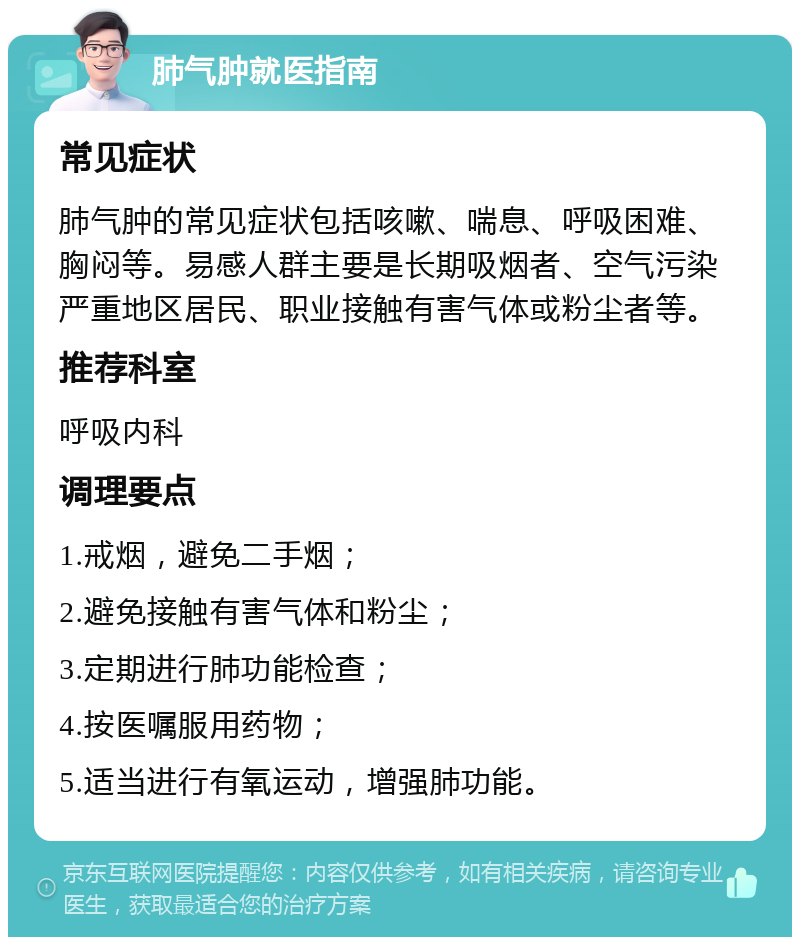 肺气肿就医指南

常见症状

肺气肿的常见症状包括咳嗽、喘息、呼吸困难、胸闷等。易感人群主要是长期吸烟者、空气污染严重地区居民、职业接触有害气体或粉尘者等。

推荐科室

呼吸内科

调理要点

1.戒烟，避免二手烟；

2.避免接触有害气体和粉尘；

3.定期进行肺功能检查；

4.按医嘱服用药物；

5.适当进行有氧运动，增强肺功能。

京东互联网医院提醒您：内容仅供参考，如有相关疾病，请咨询专业医生，获取最适合您的治疗方案